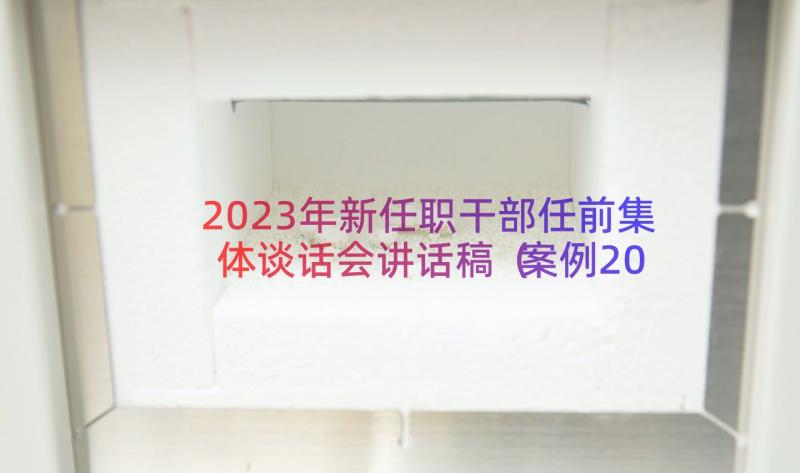 2023年新任职干部任前集体谈话会讲话稿（案例20